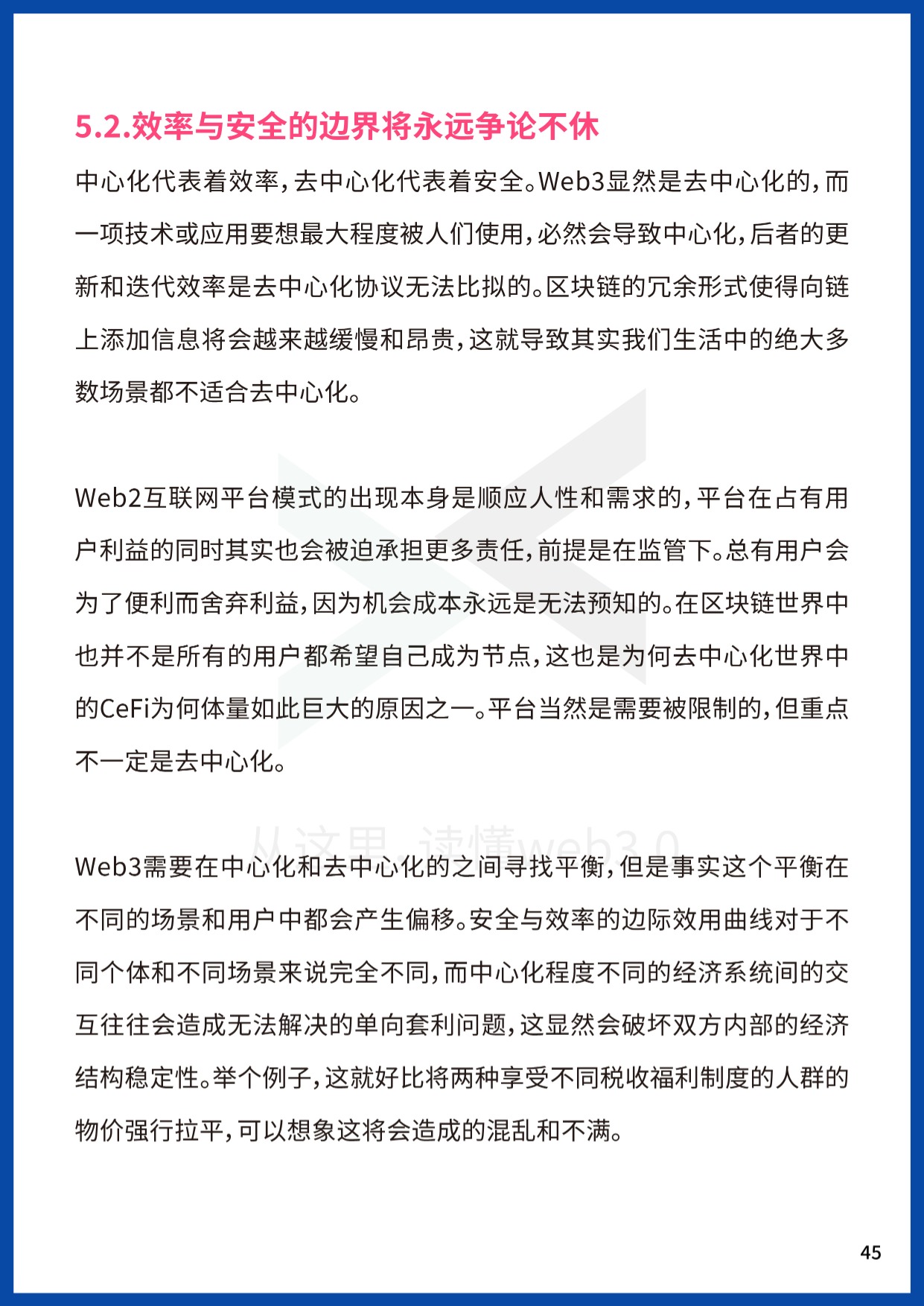 5.2.效率与安全的边界将永远争论不休

中心化代表着效率，去中心化代表着安全。Web3显然是去中心化的，而一项技术或应用要想最大程度被人们使用，必然会导致中心化，后者的更新和迭代效率是去中心化协议无法比拟的。区块链的冗余形式使得向链上添加信息将会越来越缓慢和昂贵，这就导致其实我们生活中的绝大多数场景都不适合去中心化。

Web2互联网平台模式的出现本身是顺应人性和需求的，平台在占有用户利益的同时其实也会被迫承担更多责任，前提是在监管下。总有用户会为了便利而舍弃利益，因为机会成本永远是无法预知的。在区块链世界中也并不是所有的用户都希望自己成为节点，这也是为何去中心化世界中的CeFi为何体量如此巨大的原因之一。平台当然是需要被限制的，但重点不一定是去中心化。

Web3需要在中心化和去中心化的之间寻找平衡，但是事实这个平衡在不同的场景和用户中都会产生偏移。安全与效率的边际效用曲线对于不同个体和不同场景来说完全不同，而中心化程度不同的经济系统间的交互往往会造成无法解决的单向套利问题，这显然会破坏双方内部的经济结构稳定性。举个例子，这就好比将两种享受不同税收福利制度的人群的物价强行拉平，可以想象这将会造成的混乱和不满。

45

从这里，读懂web3.0